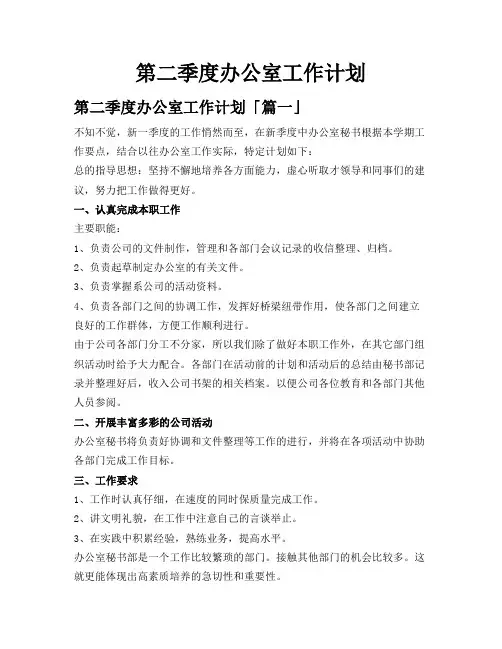 第二季度办公室工作计划

第二季度办公室工作计划「篇一」

不知不觉，新一季度的工作悄然而至，在新季度中办公室秘书根据本学期工作要点，结合以往办公室工作实际，特定计划如下：

总的指导思想：坚持不懈地培养各方面能力，虚心听取才领导和同事们的建议，努力把工作做得更好。

一、认真完成本职工作

主要职能：

1、负责公司的文件制作，管理和各部门会议记录的收信整理、归档。

2、负责起草制定办公室的有关文件。

3、负责掌握系公司的活动资料。

4、负责各部门之间的协调工作，发挥好桥梁纽带作用，使各部门之间建立良好的工作群体，方便工作顺利进行。

由于公司各部门分工不分家，所以我们除了做好本职工作外，在其它部门组织活动时给予大力配合。各部门在活动前的计划和活动后的总结由秘书部记录并整理好后，收入公司书架的相关档案。以便公司各位教育和各部门其他人员参阅。

二、开展丰富多彩的公司活动

办公室秘书将负责好协调和文件整理等工作的进行，并将在各项活动中协助各部门完成工作目标。

三、工作要求

1、工作时认真仔细，在速度的同时保质量完成工作。

2、讲文明礼貌，在工作中注意自己的言谈举止。

3、在实践中积累经验，熟练业务，提高水平。

办公室秘书部是一个工作比较繁琐的部门。接触其他部门的机会比较多。这就更能体现出高素质培养的急切性和重要性。